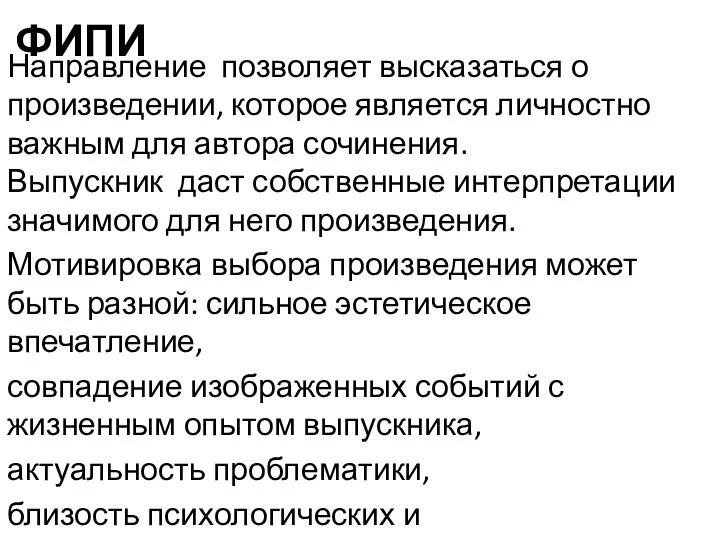 ФИПИ

Направление позволяет высказаться о произведении, которое является личностно важным для автора сочинения.
Выпускник даст собственные интерпретации значимого для него произведения.

Мотивировка выбора произведения может быть разной: сильное эстетическое впечатление,

совпадение изображенных событий с жизненным опытом выпускника,

актуальность проблематики,

близость психологических и